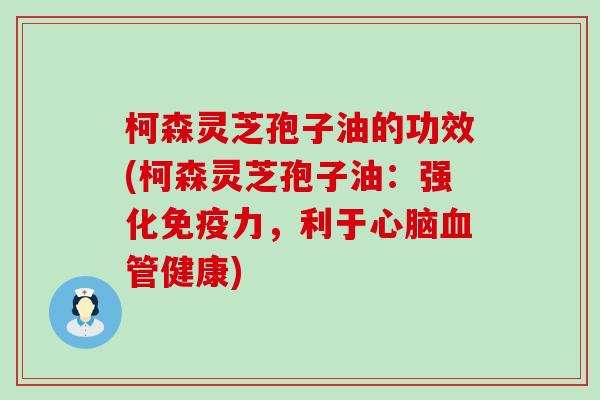 柯森灵芝孢子油的功效(柯森灵芝孢子油：强化免疫力，利于心脑血管健康)